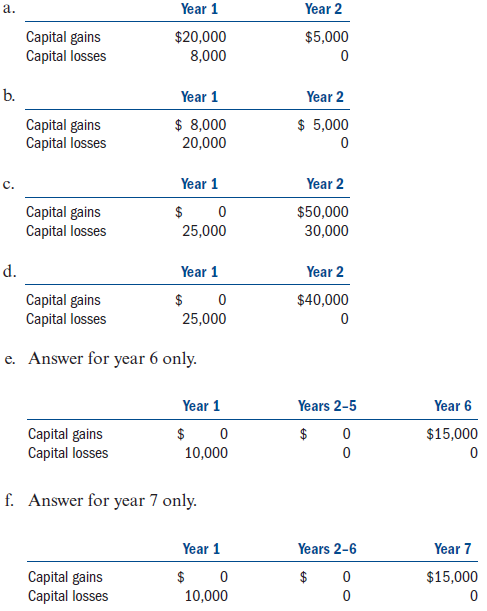 a.

| | Year 1 | Year 2 |
|---|---|---|
| Capital gains | \$20,000 | \$5,000 |
| Capital losses | 8,000 | 0 |

b.

| | Year 1 | Year 2 |
|---|---|---|
| Capital gains | \$ 8,000 | \$ 5,000 |
| Capital losses | 20,000 | 0 |

c.

| | Year 1 | Year 2 |
|---|---|---|
| Capital gains | \$ 0 | \$50,000 |
| Capital losses | 25,000 | 30,000 |

d.

| | Year 1 | Year 2 |
|---|---|---|
| Capital gains | \$ 0 | \$40,000 |
| Capital losses | 25,000 | 0 |

e. Answer for year 6 only.

| | Year 1 | Years 2–5 | Year 6 |
|---|---|---|---|
| Capital gains | \$ 0 | \$ 0 | \$15,000 |
| Capital losses | 10,000 | 0 | 0 |

f. Answer for year 7 only.

| | Year 1 | Years 2–6 | Year 7 |
|---|---|---|---|
| Capital gains | \$ 0 | \$ 0 | \$15,000 |
| Capital losses | 10,000 | 0 | 0 |